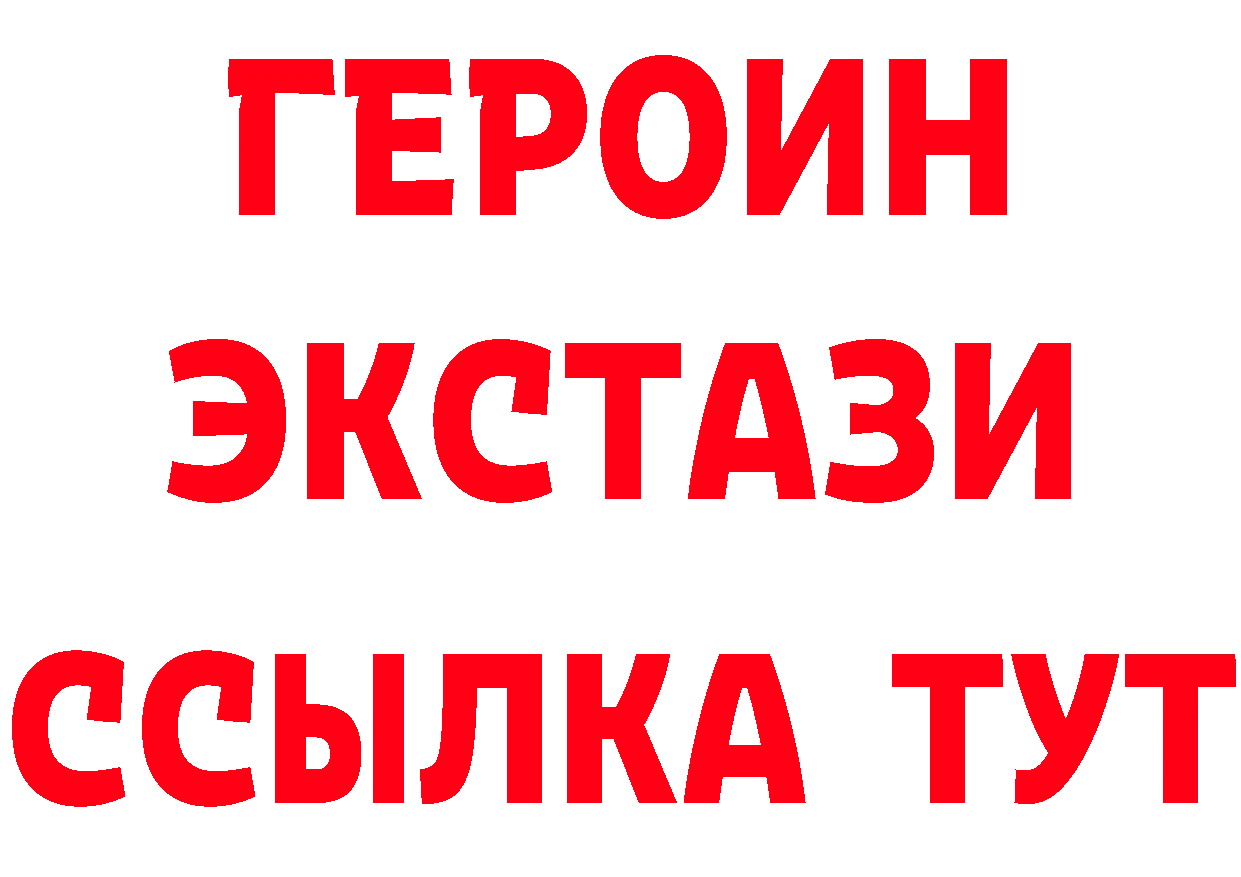 ГЕРОИН
ЭКСТАЗИ
ССЫЛКА ТУТ